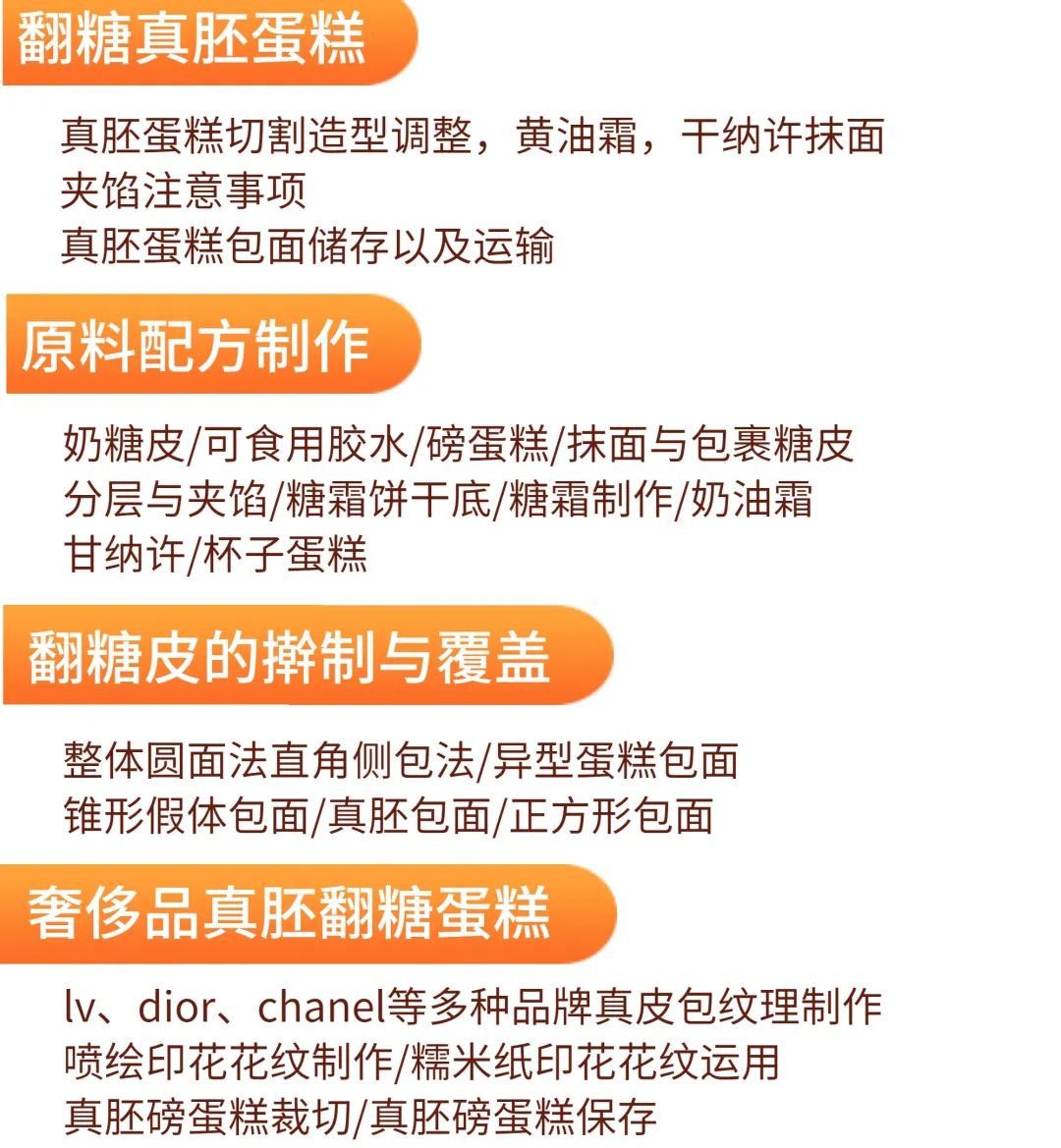 翻糖真胚蛋糕

真胚蛋糕切割造型调整，黄油霜，干纳许抹面
夹馅注意事项
真胚蛋糕包面储存以及运输

原料配方制作

奶糖皮/可食用胶水/磅蛋糕/抹面与包裹糖皮
分层与夹馅/糖霜饼干底/糖霜制作/奶油霜
甘纳许/杯子蛋糕

翻糖皮的擀制与覆盖

整体圆面法直角侧包法/异型蛋糕包面
锥形假体包面/真胚包面/正方形包面

奢侈品真胚翻糖蛋糕

lv、dior、chanel等多种品牌真皮包纹理制作
喷绘印花花纹制作/糯米纸印花花纹运用
真胚磅蛋糕裁切/真胚磅蛋糕保存